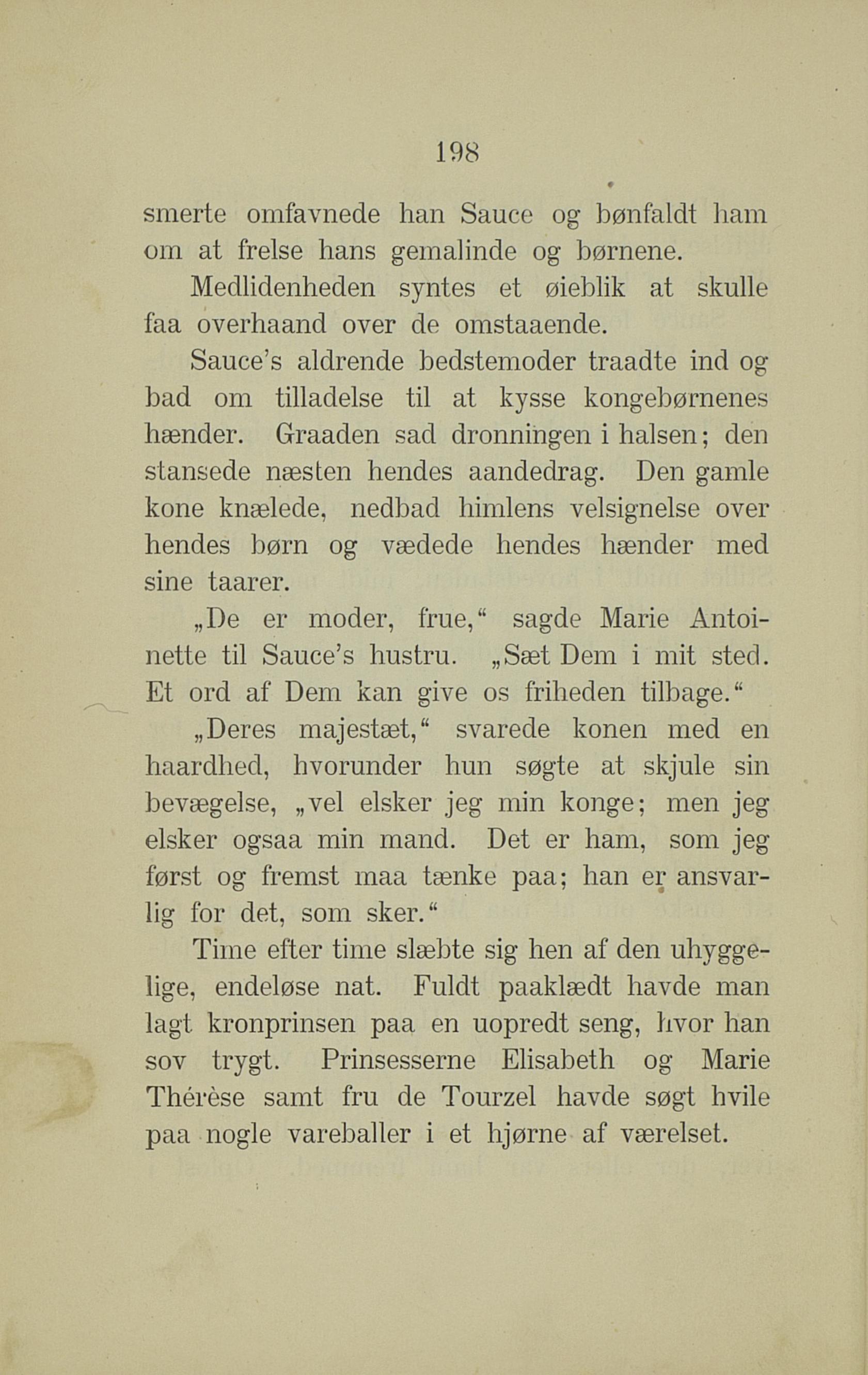 198

smerte omfavnede han Sauce og bønfaldt ham om at frelse hans gemalinde og børnene.

Medlidenheden syntes et øieblik at skulle faa overhaand over de omstaaende.

Sauce's aldrende bedstemoder traadte ind og bad om tilladelse til at kysse kongebørnenes hænder. Graaden sad dronningen i halsen; den stansede næsten hendes aandedrag. Den gamle kone knælede, nedbad himlens velsignelse over hendes børn og vædede hendes hænder med sine taarer.

„De er moder, frue,“ sagde Marie Antoinette til Sauce's hustru. „Sæt Dem i mit sted. Et ord af Dem kan give os friheden tilbage.“

„Deres majestæt,“ svarede konen med en haardhed, hvorunder hun søgte at skjule sin bevægelse, „vel elsker jeg min konge; men jeg elsker ogsaa min mand. Det er ham, som jeg først og fremst maa tænke paa; han er ansvarlig for det, som sker.“

Time efter time slæbte sig hen af den uhyggelige, endeløse nat. Fuldt paaklædt havde man lagt kronprinsen paa en uopredt seng, hvor han sov trygt. Prinsesserne Elisabeth og Marie Thérèse samt fru de Tourzel havde søgt hvile paa nogle vareballer i et hjørne af værelset.